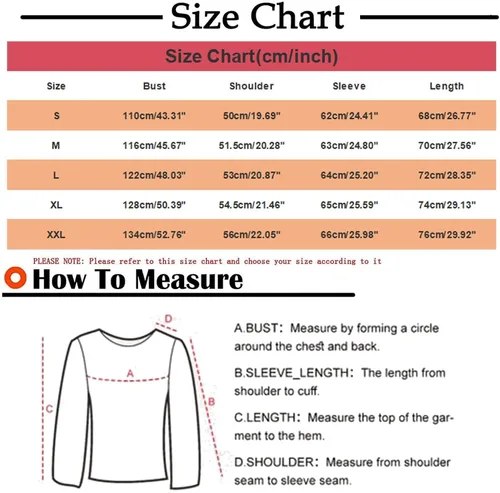 Size Chart

Size Chart(cm/inch)

| Size | Bust | Shoulder | Sleeve | Length |
|---|---|---|---|---|
| S | 110cm/43.31" | 50cm/19.69" | 62cm/24.41" | 68cm/26.77" |
| M | 116cm/45.67" | 51.5cm/20.28" | 63cm/24.80" | 70cm/27.56" |
| L | 122cm/48.03" | 53cm/20.87" | 64cm/25.20" | 72cm/28.35" |
| XL | 128cm/50.39" | 54.5cm/21.46" | 65cm/25.59" | 74cm/29.13" |
| XXL | 134cm/52.76" | 56cm/22.05" | 66cm/25.98" | 76cm/29.92" |

PLEASE NOTE: Please refer to this size chart and choose your size according to it

How To Measure

D
A
C
B

A.BUST: Measure by forming a circle around the chest and back.

B.SLEEVE_LENGTH: The length from shoulder to cuff.

C.LENGTH: Measure the top of the garment to the hem.

D.SHOULDER: Measure from shoulder seam to sleeve seam.